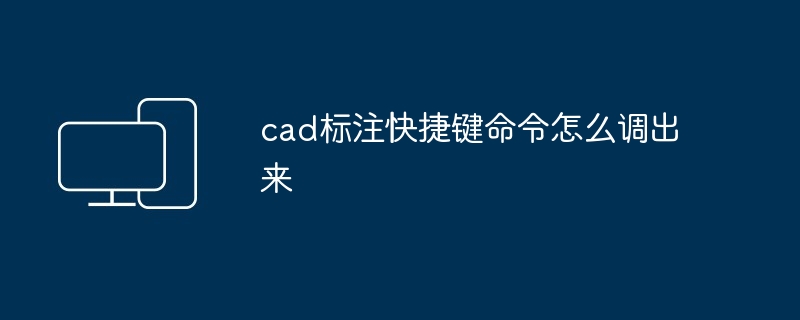 cad标注快捷键命令怎么调出来